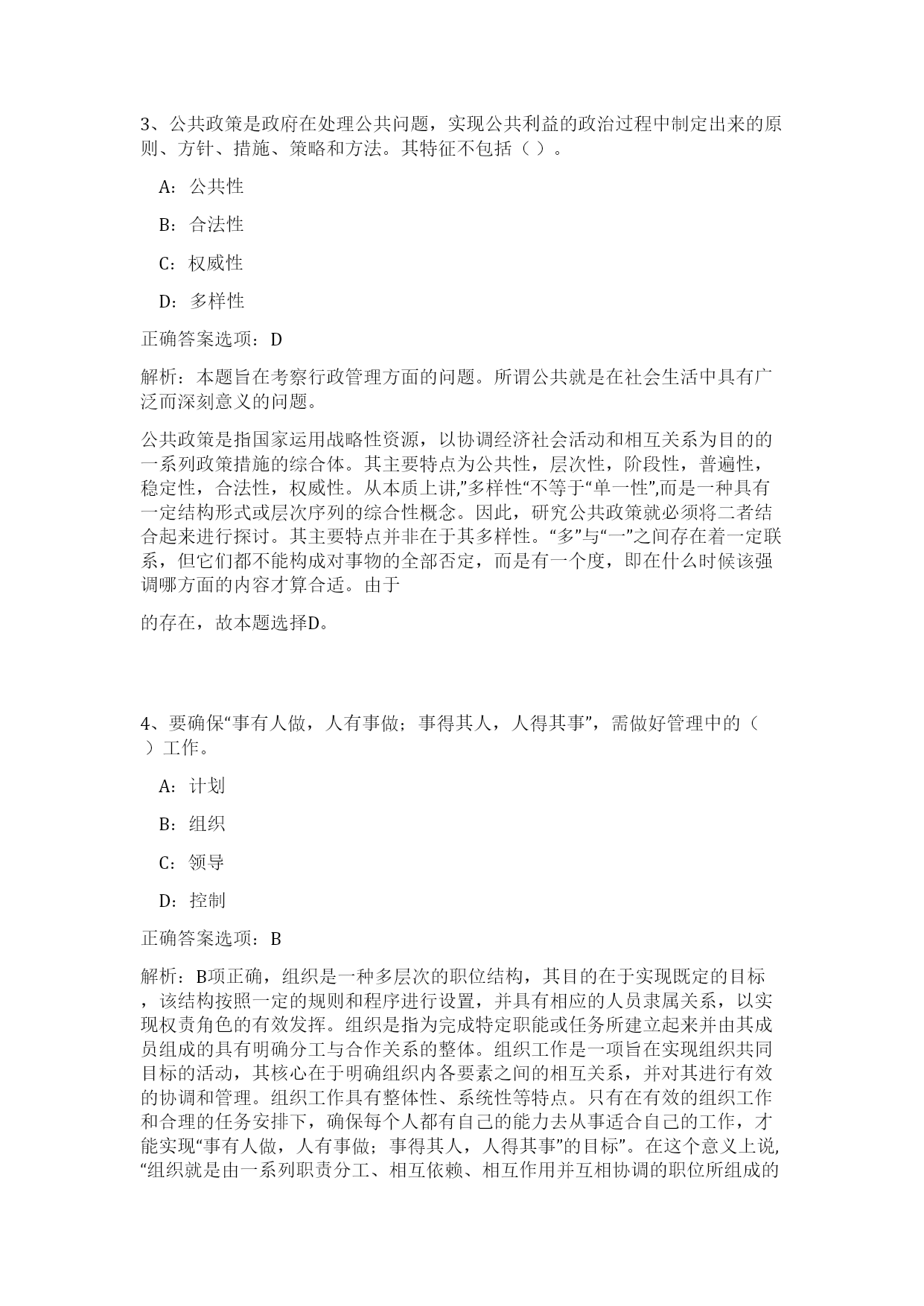 3、公共政策是政府在处理公共问题，实现公共利益的政治过程中制定出来的原则、方针、措施、策略和方法。其特征不包括（ ）。

A：公共性

B：合法性

C：权威性

D：多样性

正确答案选项：D

解析：本题旨在考察行政管理方面的问题。所谓公共就是在社会生活中具有广泛而深刻意义的问题。

公共政策是指国家运用战略性资源，以协调经济社会活动和相互关系为目的的一系列政策措施的综合体。其主要特点为公共性，层次性，阶段性，普遍性，稳定性，合法性，权威性。从本质上讲,”多样性“不等于“单一性”,而是一种具有一定结构形式或层次序列的综合性概念。因此，研究公共政策就必须将二者结合起来进行探讨。其主要特点并非在于其多样性。“多”与“一”之间存在着一定联系，但它们都不能构成对事物的全部否定，而是有一个度，即在什么时候该强调哪方面的内容才算合适。由于

的存在，故本题选择D。

4、要确保“事有人做，人有事做；事得其人，人得其事”，需做好管理中的（ ）工作。

A：计划

B：组织

C：领导

D：控制

正确答案选项：B

解析：B项正确，组织是一种多层次的职位结构，其目的在于实现既定的目标，该结构按照一定的规则和程序进行设置，并具有相应的人员隶属关系，以实现权责角色的有效发挥。组织是指为完成特定职能或任务所建立起来并由其成员组成的具有明确分工与合作关系的整体。组织工作是一项旨在实现组织共同目标的活动，其核心在于明确组织内各要素之间的相互关系，并对其进行有效的协调和管理。组织工作具有整体性、系统性等特点。只有在有效的组织工作和合理的任务安排下，确保每个人都有自己的能力去从事适合自己的工作，才能实现“事有人做，人有事做；事得其人，人得其事”的目标”。在这个意义上说,“组织就是由一系列职责分工、相互依赖、相互作用并互相协调的职位所组成的